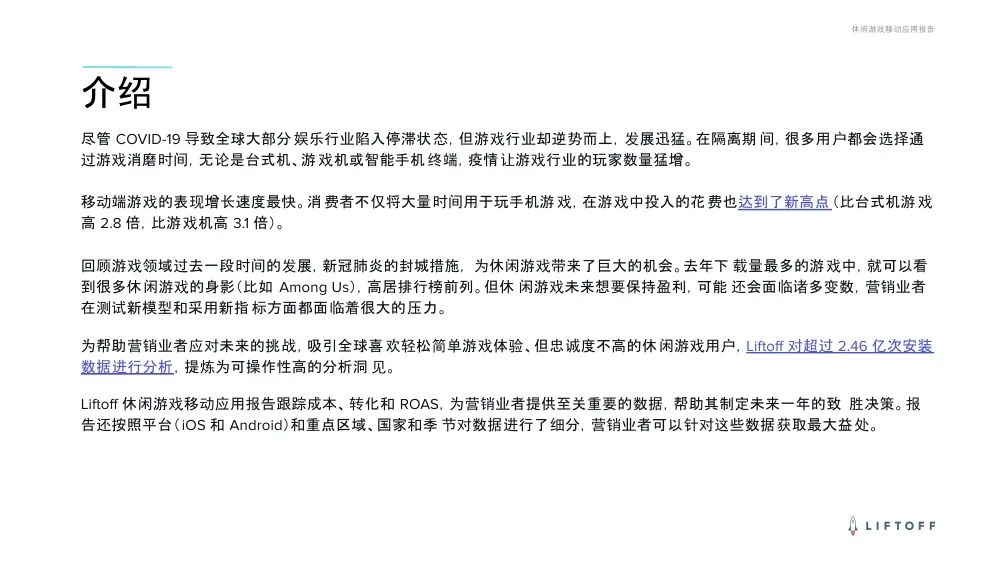 休闲游戏移动应用报告

介绍

尽管COVID-19导致全球大部分娱乐行业陷入停滞状态，但游戏行业却逆势而上，发展迅猛。在隔离期间，很多用户都会选择通过游戏消磨时间，无论是台式机、游戏机或智能手机终端，疫情让游戏行业的玩家数量猛增。

移动端游戏的表现增长速度最快。消费者不仅将大量时间用于玩手机游戏，在游戏中投入的花费也达到了新高点（比台式机游戏高2.8倍，比游戏机高3.1倍）。

回顾游戏领域过去一段时间的发展，新冠肺炎的封城措施，为休闲游戏带来了巨大的机会。去年下载量最多的游戏中，就可以看到很多休闲游戏的身影（比如Among Us），高居排行榜前列。但休闲游戏未来想要保持盈利，可能还会面临诸多变数，营销业者在测试新模型和采用新指标方面都面临着很大的压力。

为帮助营销业者应对未来的挑战，吸引全球喜欢轻松简单游戏体验、但忠诚度不高的休闲游戏用户，Liftoff对超过2.46亿次安装数据进行分析，提炼为可操作性高的分析洞见。

Liftoff休闲游戏移动应用报告跟踪成本、转化和ROAS，为营销业者提供至关重要的数据，帮助其制定未来一年的致胜决策。报告还按照平台（iOS和Android）和重点区域、国家和季节对数据进行了细分，营销业者可以针对这些数据获取最大益处。

LIFTOFF